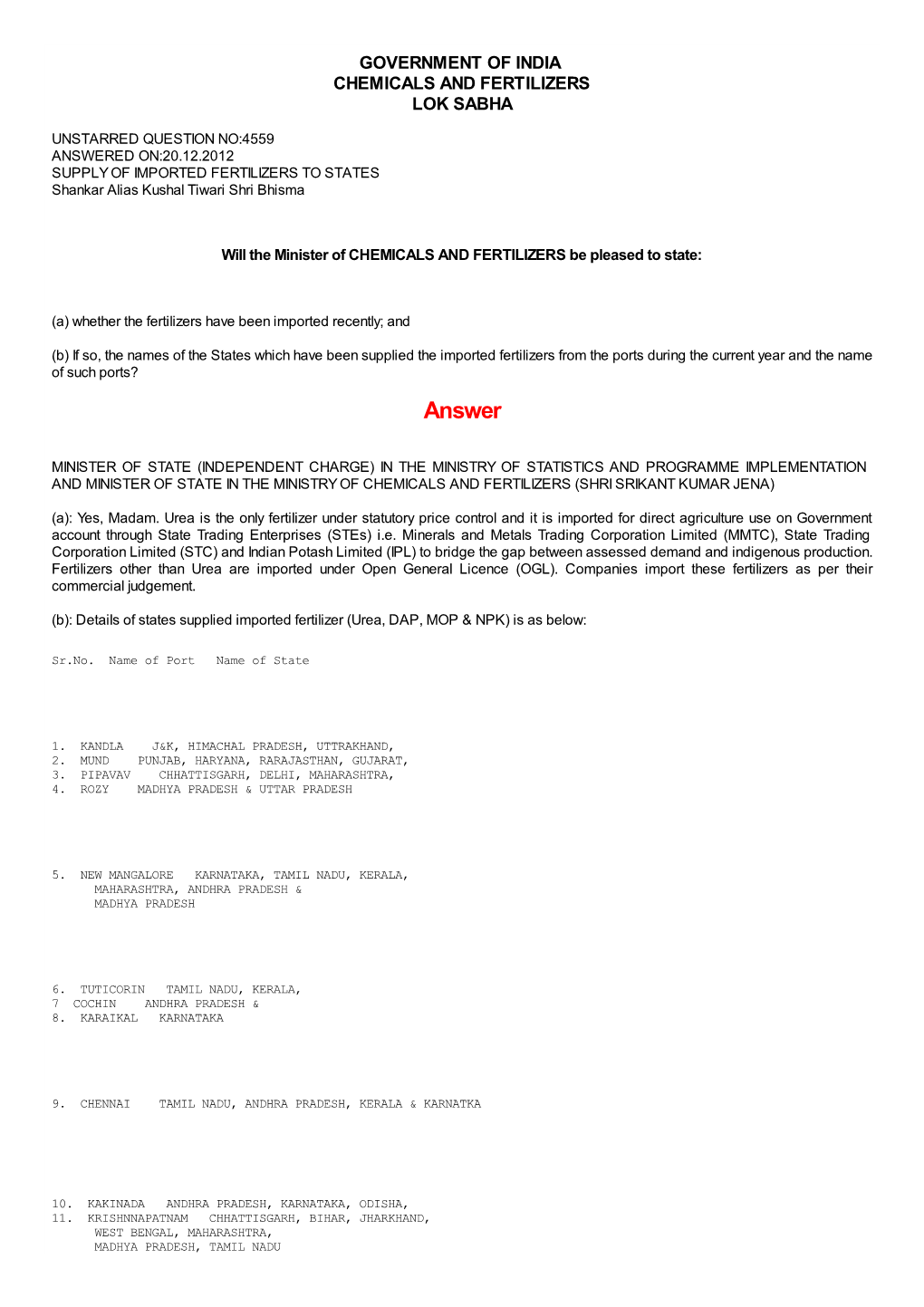 GOVERNMENT OF INDIA
CHEMICALS AND FERTILIZERS
LOK SABHA

UNSTARRED QUESTION NO:4559
ANSWERED ON:20.12.2012
SUPPLY OF IMPORTED FERTILIZERS TO STATES
Shankar Alias Kushal Tiwari Shri Bhisma

Will the Minister of CHEMICALS AND FERTILIZERS be pleased to state:

(a) whether the fertilizers have been imported recently; and

(b) If so, the names of the States which have been supplied the imported fertilizers from the ports during the current year and the name of such ports?

Answer

MINISTER OF STATE (INDEPENDENT CHARGE) IN THE MINISTRY OF STATISTICS AND PROGRAMME IMPLEMENTATION AND MINISTER OF STATE IN THE MINISTRY OF CHEMICALS AND FERTILIZERS (SHRI SRIKANT KUMAR JENA)

(a): Yes, Madam. Urea is the only fertilizer under statutory price control and it is imported for direct agriculture use on Government account through State Trading Enterprises (STEs) i.e. Minerals and Metals Trading Corporation Limited (MMTC), State Trading Corporation Limited (STC) and Indian Potash Limited (IPL) to bridge the gap between assessed demand and indigenous production. Fertilizers other than Urea are imported under Open General Licence (OGL). Companies import these fertilizers as per their commercial judgement.

(b): Details of states supplied imported fertilizer (Urea, DAP, MOP & NPK) is as below:

Sr.No. Name of Port Name of State

1. KANDLA J&K, HIMACHAL PRADESH, UTTRAKHAND,
2. MUND PUNJAB, HARYANA, RARAJASTHAN, GUJARAT,
3. PIPAVAV CHHATTISGARH, DELHI, MAHARASHTRA,
4. ROZY MADHYA PRADESH & UTTAR PRADESH

5. NEW MANGALORE KARNATAKA, TAMIL NADU, KERALA, MAHARASHTRA, ANDHRA PRADESH & MADHYA PRADESH

6. TUTICORIN TAMIL NADU, KERALA,
7 COCHIN ANDHRA PRADESH &
8. KARAIKAL KARNATAKA

9. CHENNAI TAMIL NADU, ANDHRA PRADESH, KERALA & KARNATKA

10. KAKINADA ANDHRA PRADESH, KARNATAKA, ODISHA,
11. KRISHNNAPATNAM CHHATTISGARH, BIHAR, JHARKHAND, WEST BENGAL, MAHARASHTRA, MADHYA PRADESH, TAMIL NADU